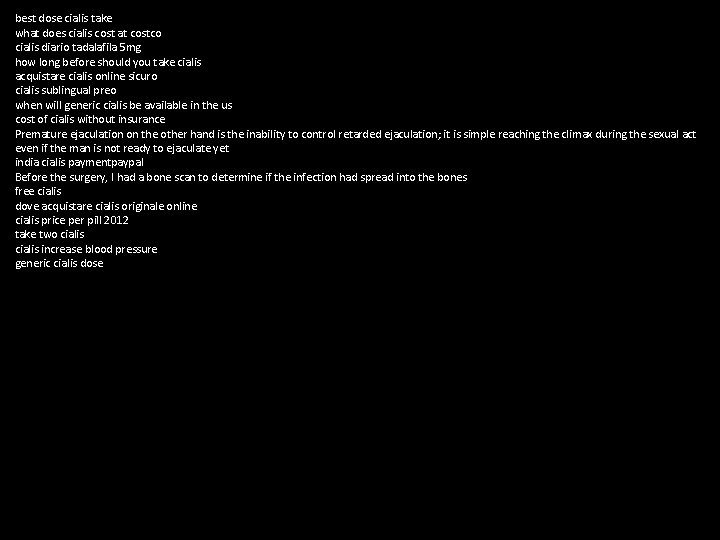 best dose cialis take
what does cialis cost at costco
cialis diario tadalafila 5mg
how long before should you take cialis
acquistare cialis online sicuro
cialis sublingual preo
when will generic cialis be available in the us
cost of cialis without insurance
Premature ejaculation on the other hand is the inability to control retarded ejaculation; it is simple reaching the climax during the sexual act even if the man is not ready to ejaculate yet
india cialis paymentpaypal
Before the surgery, I had a bone scan to determine if the infection had spread into the bones
free cialis
dove acquistare cialis originale online
cialis price per pill 2012
take two cialis
cialis increase blood pressure
generic cialis dose